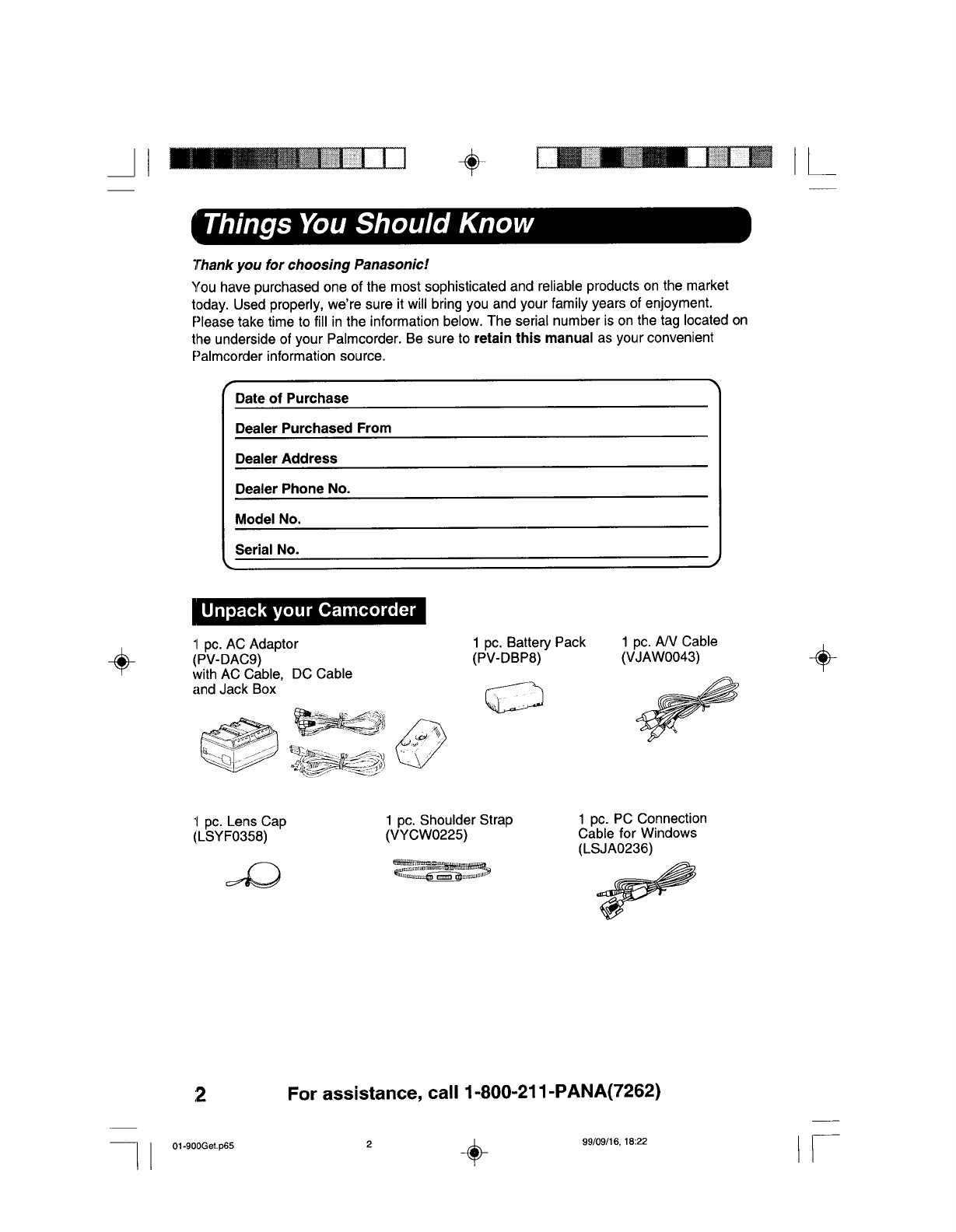 Things You Should Know

Thank you for choosing Panasonic!

You have purchased one of the most sophisticated and reliable products on the market today. Used properly, we're sure it will bring you and your family years of enjoyment. Please take time to fill in the information below. The serial number is on the tag located on the underside of your Palmcorder. Be sure to retain this manual as your convenient Palmcorder information source.

Date of Purchase

Dealer Purchased From

Dealer Address

Dealer Phone No.

Model No.

Serial No.

Unpack your Camcorder

1 pc. AC Adaptor (PV-DAC9) with AC Cable, DC Cable and Jack Box

1 pc. Battery Pack (PV-DBP8)

1 pc. A/V Cable (VJAW0043)

1 pc. Lens Cap (LSYF0358)

1 pc. Shoulder Strap (VYCW0225)

1 pc. PC Connection Cable for Windows (LSJA0236)

2 For assistance, call 1-800-211-PANA(7262)

01-900Get.p65 2 99/09/16, 18:22